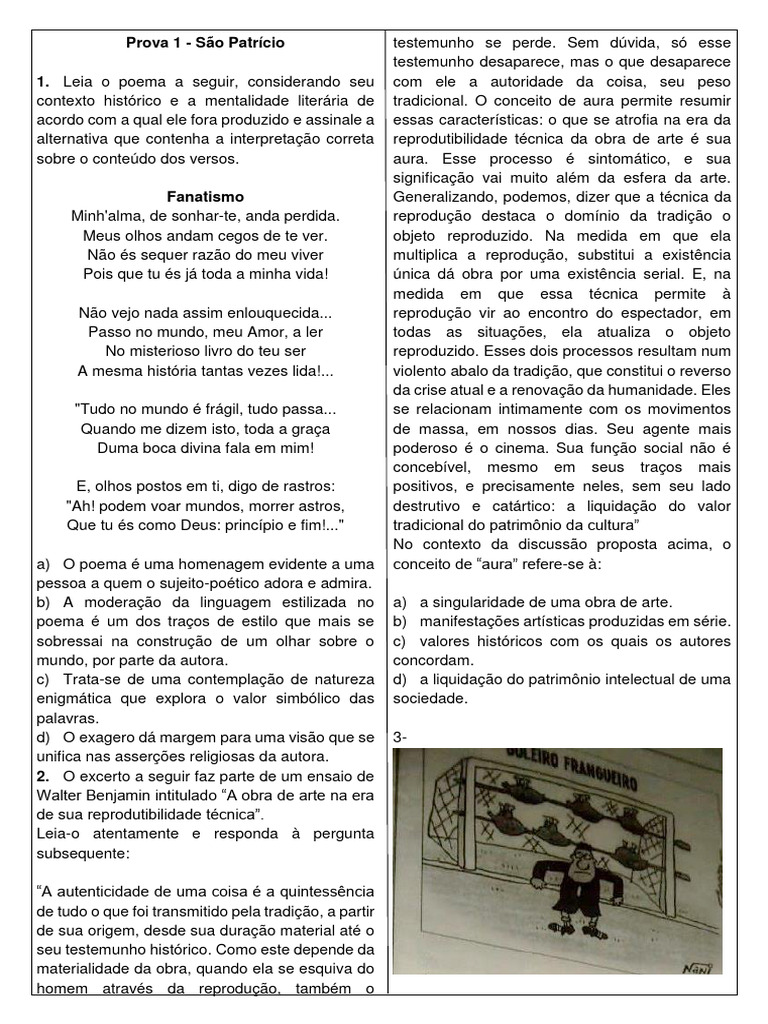 Prova 1 - São Patrício

1. Leia o poema a seguir, considerando seu contexto histórico e a mentalidade literária de acordo com a qual ele fora produzido e assinale a alternativa que contenha a interpretação correta sobre o conteúdo dos versos.

Fanatismo
Minh'alma, de sonhar-te, anda perdida.
Meus olhos andam cegos de te ver.
Não és sequer razão do meu viver
Pois que tu és já toda a minha vida!

Não vejo nada assim enlouquecida...
Passo no mundo, meu Amor, a ler
No misterioso livro do teu ser
A mesma história tantas vezes lida!...

"Tudo no mundo é frágil, tudo passa...
Quando me dizem isto, toda a graça
Duma boca divina fala em mim!

E, olhos postos em ti, digo de rastros:
"Ah! podem voar mundos, morrer astros,
Que tu és como Deus: princípio e fim!..."

a) O poema é uma homenagem evidente a uma pessoa a quem o sujeito-poético adora e admira.
b) A moderação da linguagem estilizada no poema é um dos traços de estilo que mais se sobressai na construção de um olhar sobre o mundo, por parte da autora.
c) Trata-se de uma contemplação de natureza enigmática que explora o valor simbólico das palavras.
d) O exagero dá margem para uma visão que se unifica nas asserções religiosas da autora.
2. O excerto a seguir faz parte de um ensaio de Walter Benjamin intitulado “A obra de arte na era de sua reprodutibilidade técnica”.
Leia-o atentamente e responda à pergunta subsequente:

“A autenticidade de uma coisa é a quintessência de tudo o que foi transmitido pela tradição, a partir de sua origem, desde sua duração material até o seu testemunho histórico. Como este depende da materialidade da obra, quando ela se esquiva do homem através da reprodução, também o testemunho se perde. Sem dúvida, só esse testemunho desaparece, mas o que desaparece com ele a autoridade da coisa, seu peso tradicional. O conceito de aura permite resumir essas características: o que se atrofia na era da reprodutibilidade técnica da obra de arte é sua aura. Esse processo é sintomático, e sua significação vai muito além da esfera da arte. Generalizando, podemos, dizer que a técnica da reprodução destaca o domínio da tradição o objeto reproduzido. Na medida em que ela multiplica a reprodução, substitui a existência única dá obra por uma existência serial. E, na medida em que essa técnica permite à reprodução vir ao encontro do espectador, em todas as situações, ela atualiza o objeto reproduzido. Esses dois processos resultam num violento abalo da tradição, que constitui o reverso da crise atual e a renovação da humanidade. Eles se relacionam intimamente com os movimentos de massa, em nossos dias. Seu agente mais poderoso é o cinema. Sua função social não é concebível, mesmo em seus traços mais positivos, e precisamente neles, sem seu lado destrutivo e catártico: a liquidação do valor tradicional do patrimônio da cultura”
No contexto da discussão proposta acima, o conceito de “aura” refere-se à:

a) a singularidade de uma obra de arte.
b) manifestações artísticas produzidas em série.
c) valores históricos com os quais os autores concordam.
d) a liquidação do patrimônio intelectual de uma sociedade.

3-
GOLEIRO FRANGUEIRO
NANI